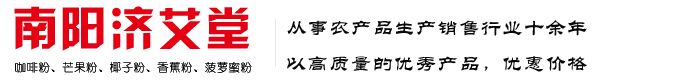 南阳济艾堂

咖啡粉、芒果粉、椰子粉、香蕉粉、菠萝蜜粉

从事农产品生产销售行业十余年

以高质量的优秀产品，优惠价格